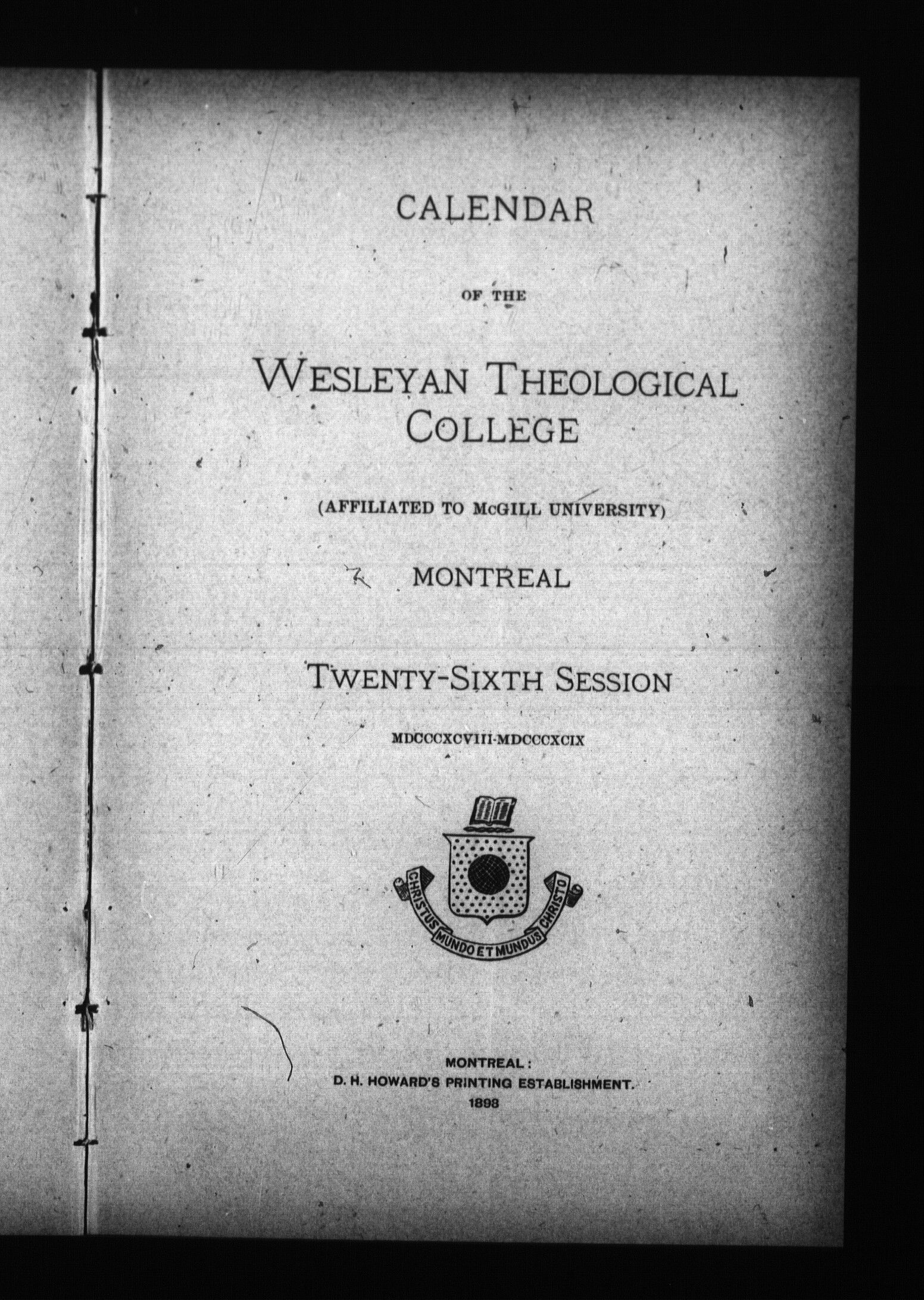 CALENDAR

OF THE

WESLEYAN THEOLOGICAL COLLEGE

(AFFILIATED TO McGILL UNIVERSITY)

MONTREAL

TWENTY-SIXTH SESSION

MDCCCXCVIII-MDCCCXCIX

CHRISTUS MUNDO ET MUNDUS CHRISTO

MONTREAL:
D. H. HOWARD'S PRINTING ESTABLISHMENT.
1898